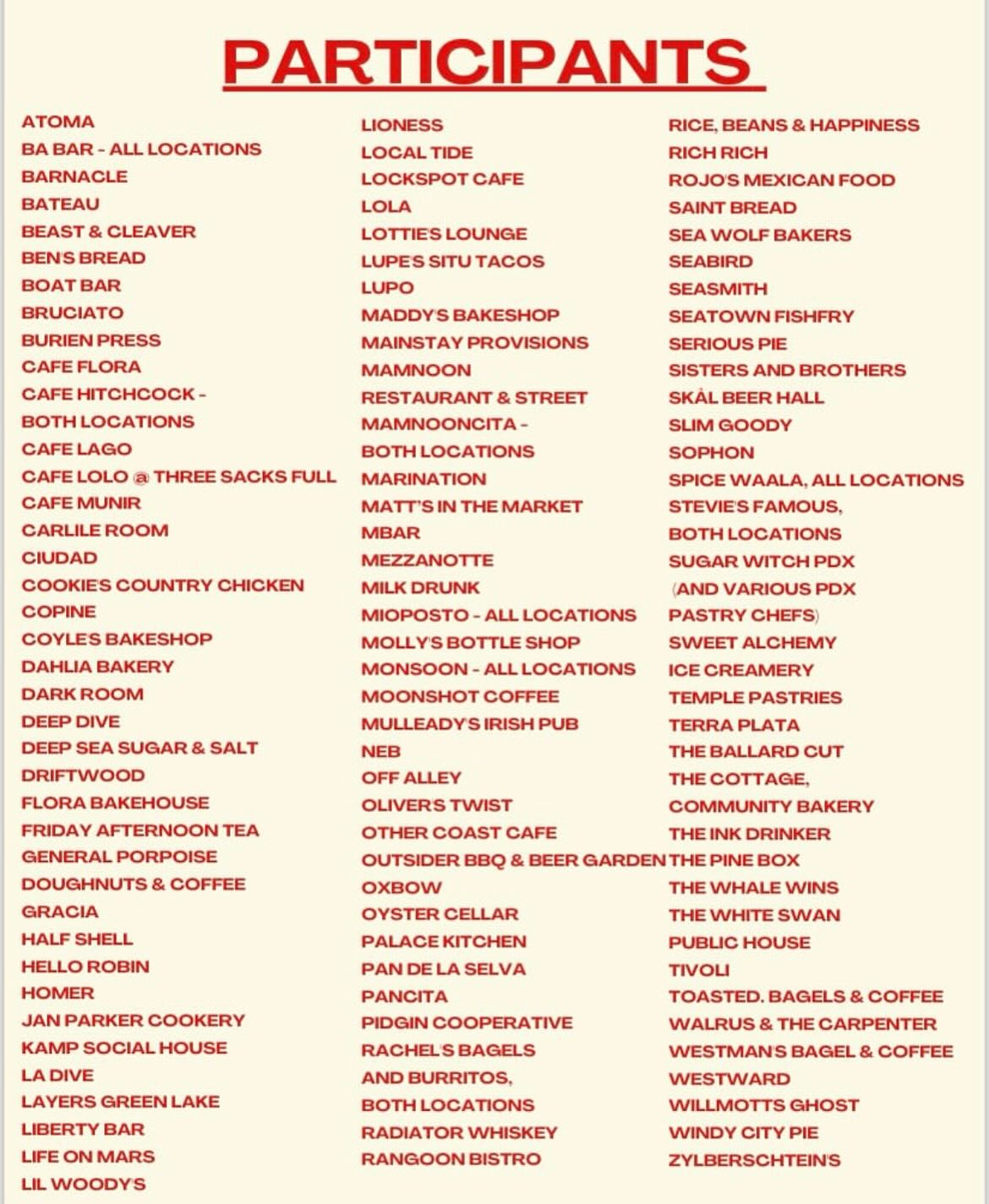 PARTICIPANTS

ATOMA
BA BAR - ALL LOCATIONS
BARNACLE
BATEAU
BEAST & CLEAVER
BEN'S BREAD
BOAT BAR
BRUCIATO
BURIEN PRESS
CAFE FLORA
CAFE HITCHCOCK - BOTH LOCATIONS
CAFE LAGO
CAFE LOLO @ THREE SACKS FULL
CAFE MUNIR
CARLILE ROOM
CIUDAD
COOKIE'S COUNTRY CHICKEN
COPINE
COYLE'S BAKESHOP
DAHLIA BAKERY
DARK ROOM
DEEP DIVE
DEEP SEA SUGAR & SALT
DRIFTWOOD
FLORA BAKEHOUSE
FRIDAY AFTERNOON TEA
GENERAL PORPOISE DOUGHNUTS & COFFEE
GRACIA
HALF SHELL
HELLO ROBIN
HOMER
JAN PARKER COOKERY
KAMP SOCIAL HOUSE
LA DIVE
LAYERS GREEN LAKE
LIBERTY BAR
LIFE ON MARS
LIL WOODY'S

LIONESS
LOCAL TIDE
LOCKSPOT CAFE
LOLA
LOTTIE'S LOUNGE
LUPE'S SITU TACOS
LUPO
MADDY'S BAKESHOP
MAINSTAY PROVISIONS
MAMNOON
RESTAURANT & STREET
MAMNOONCITA - BOTH LOCATIONS
MARINATION
MATT'S IN THE MARKET
MBAR
MEZZANOTTE
MILK DRUNK
MIOPOSTO - ALL LOCATIONS
MOLLY'S BOTTLE SHOP
MONSOON - ALL LOCATIONS
MOONSHOT COFFEE
MULLEADY'S IRISH PUB
NEB
OFF ALLEY
OLIVER'S TWIST
OTHER COAST CAFE
OUTSIDER BBQ & BEER GARDEN
OXBOW
OYSTER CELLAR
PALACE KITCHEN
PAN DE LA SELVA
PANCITA
PIDGIN COOPERATIVE
RACHEL'S BAGELS AND BURRITOS, BOTH LOCATIONS
RADIATOR WHISKEY
RANGOON BISTRO

RICE, BEANS & HAPPINESS
RICH RICH
ROJO'S MEXICAN FOOD
SAINT BREAD
SEA WOLF BAKERS
SEABIRD
SEASMITH
SEATOWN FISHFRY
SERIOUS PIE
SISTERS AND BROTHERS
SKÅL BEER HALL
SLIM GOODY
SOPHON
SPICE WAALA, ALL LOCATIONS
STEVIE'S FAMOUS, BOTH LOCATIONS
SUGAR WITCH PDX (AND VARIOUS PDX PASTRY CHEFS)
SWEET ALCHEMY ICE CREAMERY
TEMPLE PASTRIES
TERRA PLATA
THE BALLARD CUT
THE COTTAGE, COMMUNITY BAKERY
THE INK DRINKER
THE PINE BOX
THE WHALE WINS
THE WHITE SWAN PUBLIC HOUSE
TIVOLI
TOASTED. BAGELS & COFFEE
WALRUS & THE CARPENTER
WESTMAN'S BAGEL & COFFEE
WESTWARD
WILLMOTT'S GHOST
WINDY CITY PIE
ZYLBERSCHTEIN'S